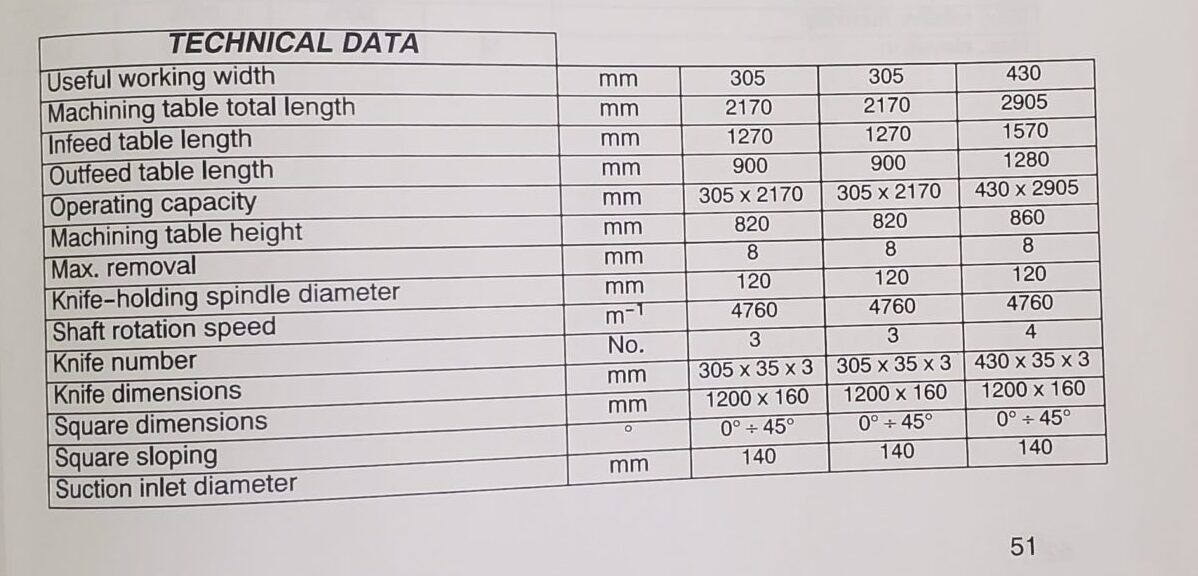 | TECHNICAL DATA | | | | |
|---|---|---|---|---|
| Useful working width | mm | 305 | 305 | 430 |
| Machining table total length | mm | 2170 | 2170 | 2905 |
| Infeed table length | mm | 1270 | 1270 | 1570 |
| Outfeed table length | mm | 900 | 900 | 1280 |
| Operating capacity | mm | 305 x 2170 | 305 x 2170 | 430 x 2905 |
| Machining table height | mm | 820 | 820 | 860 |
| Max. removal | mm | 8 | 8 | 8 |
| Knife-holding spindle diameter | mm | 120 | 120 | 120 |
| Shaft rotation speed | $m^{-1}$ | 4760 | 4760 | 4760 |
| Knife number | No. | 3 | 3 | 4 |
| Knife dimensions | mm | 305 x 35 x 3 | 305 x 35 x 3 | 430 x 35 x 3 |
| Square dimensions | mm | 1200 x 160 | 1200 x 160 | 1200 x 160 |
| Square sloping | ° | 0° ÷ 45° | 0° ÷ 45° | 0° ÷ 45° |
| Suction inlet diameter | mm | 140 | 140 | 140 |

51